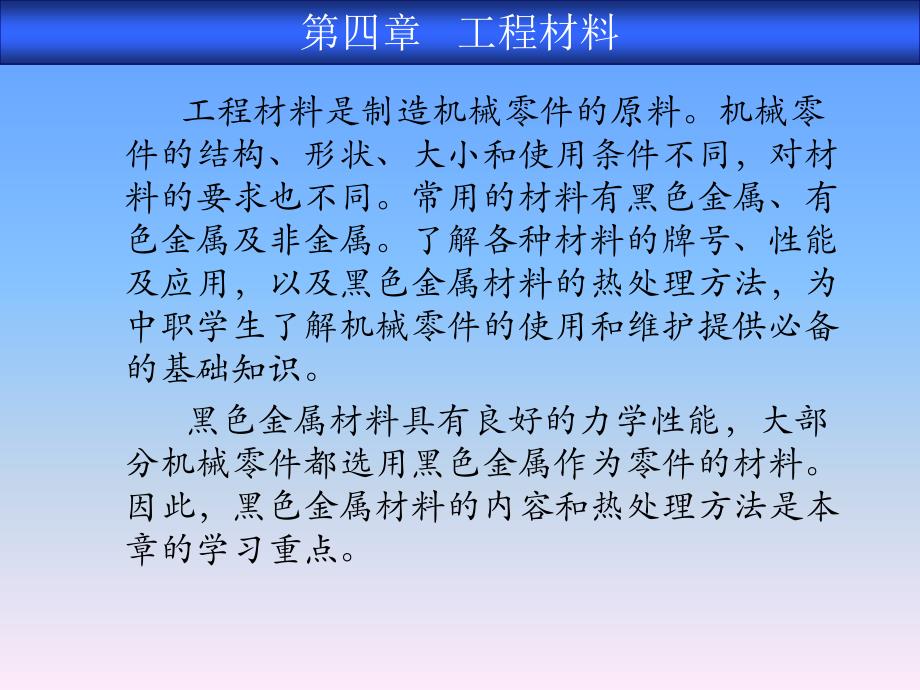 第四章　工程材料

工程材料是制造机械零件的原料。机械零件的结构、形状、大小和使用条件不同，对材料的要求也不同。常用的材料有黑色金属、有色金属及非金属。了解各种材料的牌号、性能及应用，以及黑色金属材料的热处理方法，为中职学生了解机械零件的使用和维护提供必备的基础知识。

黑色金属材料具有良好的力学性能，大部分机械零件都选用黑色金属作为零件的材料。因此，黑色金属材料的内容和热处理方法是本章的学习重点。